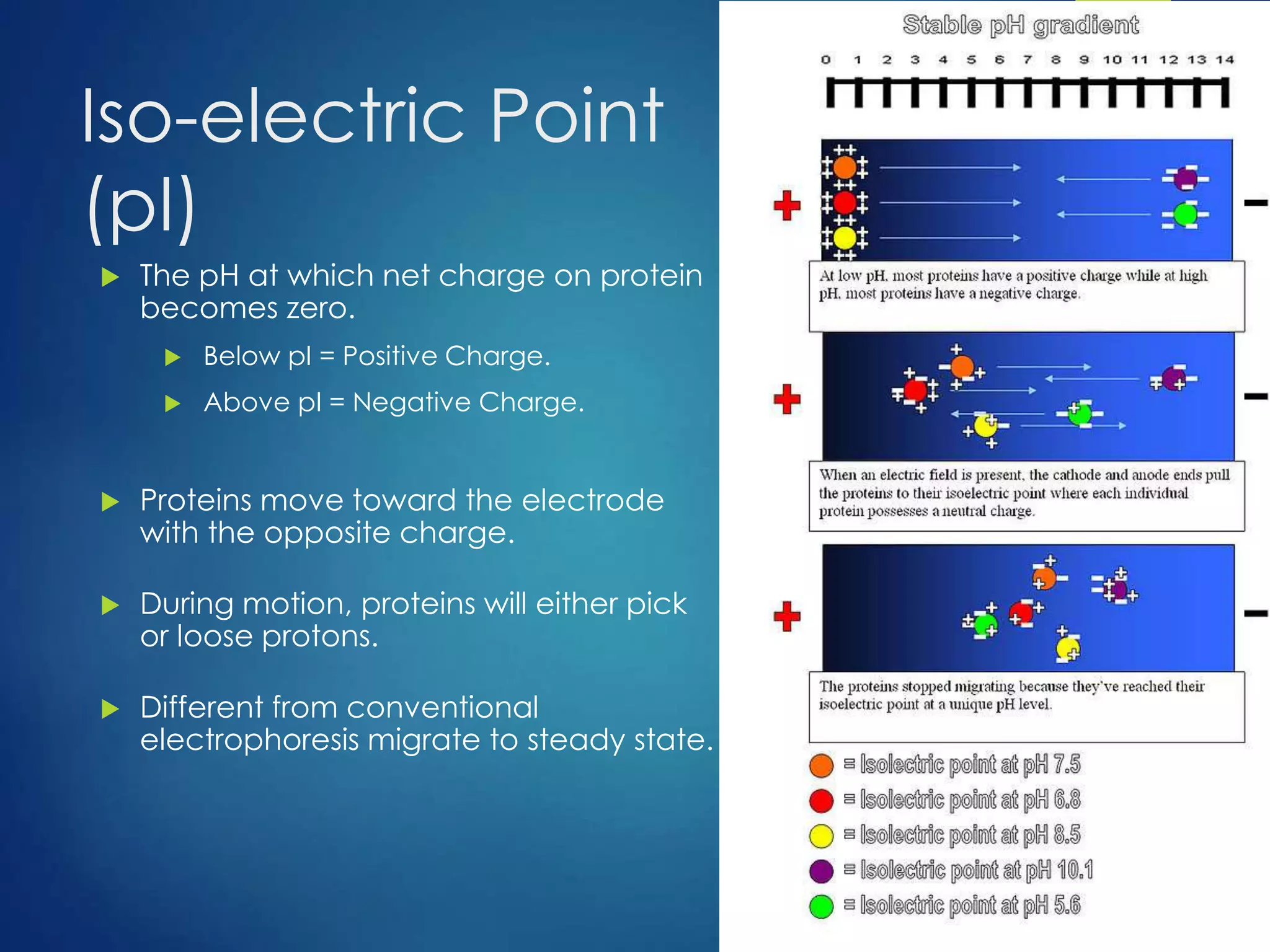 Iso-electric Point (pI)

The pH at which net charge on protein becomes zero.

Below pI = Positive Charge.

Above pI = Negative Charge.

Proteins move toward the electrode with the opposite charge.

During motion, proteins will either pick or loose protons.

Different from conventional electrophoresis migrate to steady state.

Stable pH gradient

0 1 2 3 4 5 6 7 8 9 10 11 12 13 14

At low pH, most proteins have a positive charge while at high pH, most proteins have a negative charge.

When an electric field is present, the cathode and anode ends pull the proteins to their isoelectric point where each individual protein possesses a neutral charge.

The proteins stopped migrating because they've reached their isoelectric point at a unique pH level.

= Isolectric point at pH 7.5
= Isolectric point at pH 6.8
= Isolectric point at pH 8.5
= Isolectric point at pH 10.1
= Isolectric point at pH 5.6